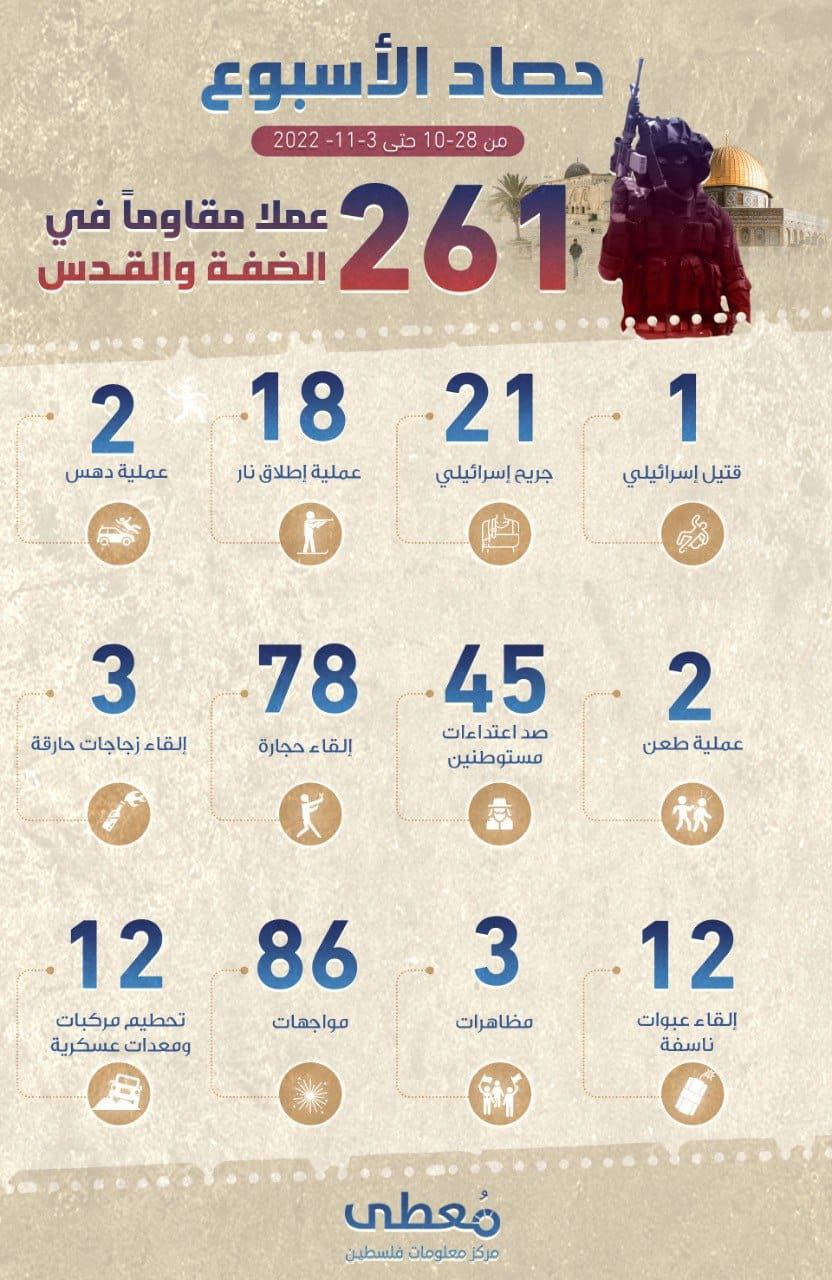 حصاد الأسبوع

من 28-10 حتى 3-11- 2022

261 عملا مقاوماً في الضفة والقدس

1
قتيل إسرائيلي

21
جريح إسرائيلي

18
عملية إطلاق نار

2
عملية دهس

2
عملية طعن

45
صد اعتداءات مستوطنين

78
إلقاء حجارة

3
إلقاء زجاجات حارقة

12
إلقاء عبوات ناسفة

3
مظاهرات

86
مواجهات

12
تحطيم مركبات ومعدات عسكرية

مُعطى
مركز معلومات فلسطين